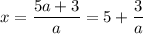 $x = \frac{5a+3}{a} = 5 + \frac{3}{a}$